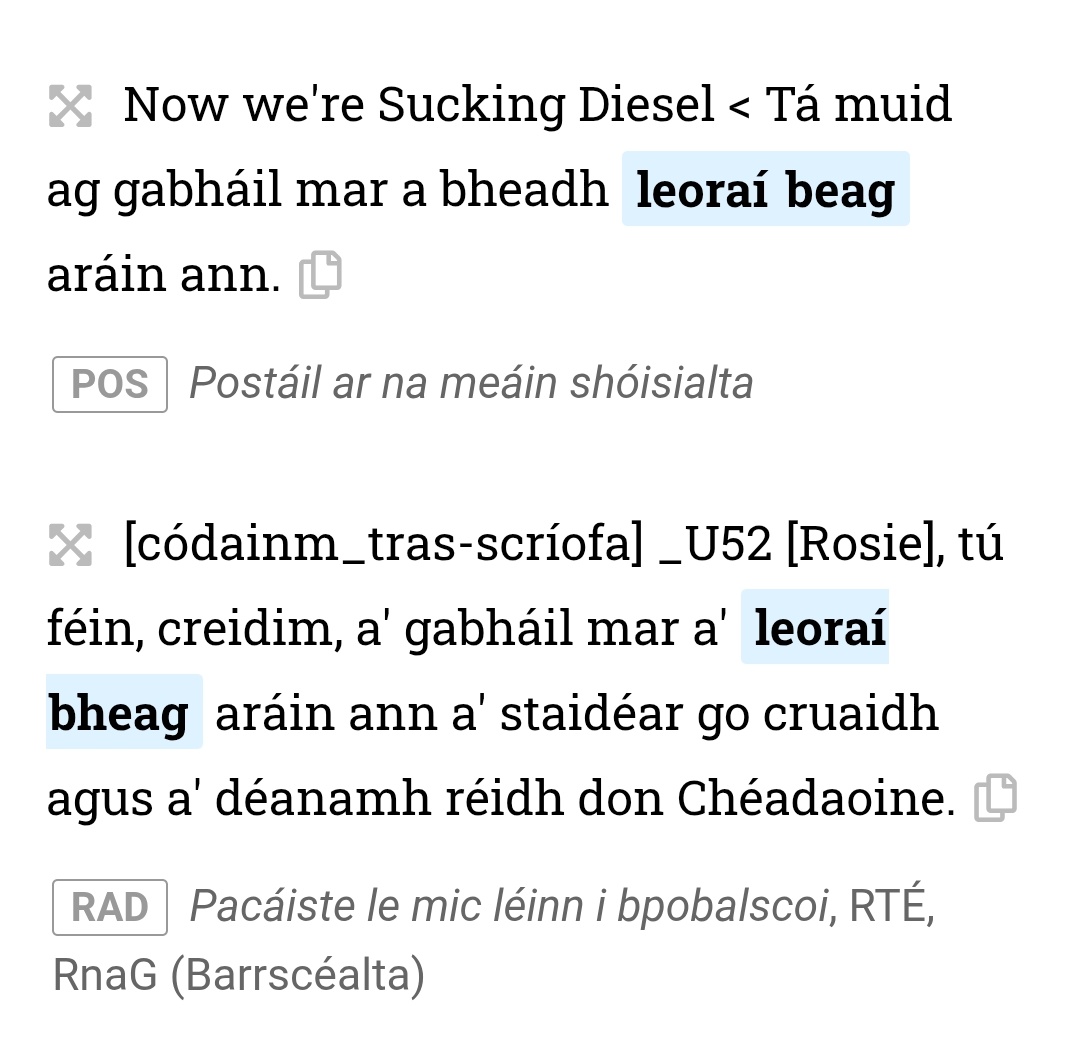 Now we're Sucking Diesel < Tá muid ag gabháil mar a bheadh leoraí beag aráin ann.

POS Postáil ar na meáin shóisialta

[códainm_tras-scríofa] _U52 [Rosie], tú féin, creidim, a' gabháil mar a' leoraí bheag aráin ann a' staidéar go cruaidh agus a' déanamh réidh don Chéadaoine.

RAD Pacáiste le mic léinn i bpobalscoi, RTÉ, RnaG (Barrscéalta)